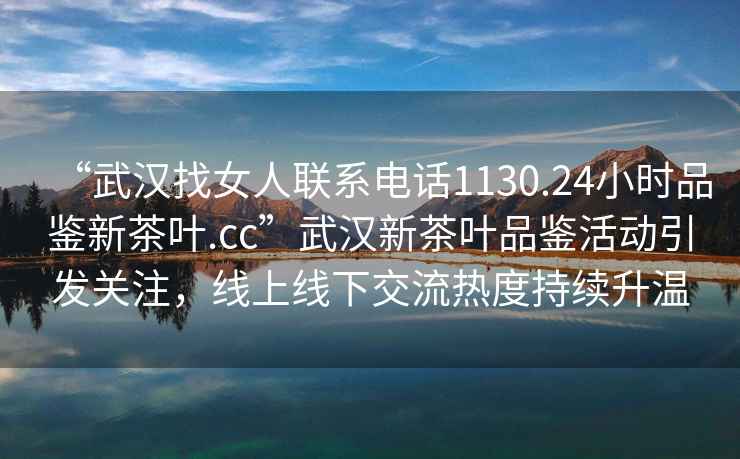 “武汉找女人联系电话1130.24小时品鉴新茶叶.cc”武汉新茶叶品鉴活动引发关注，线上线下交流热度持续升温